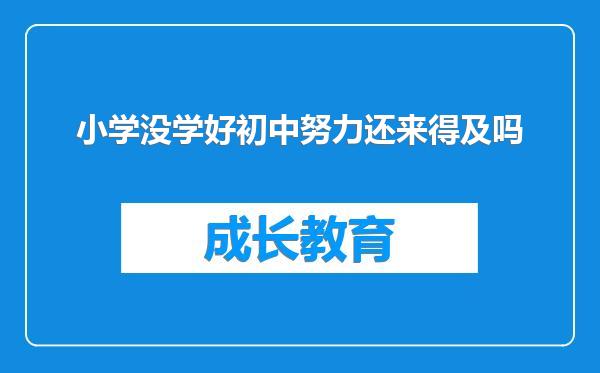 小学没学好初中努力还来得及吗

成长教育